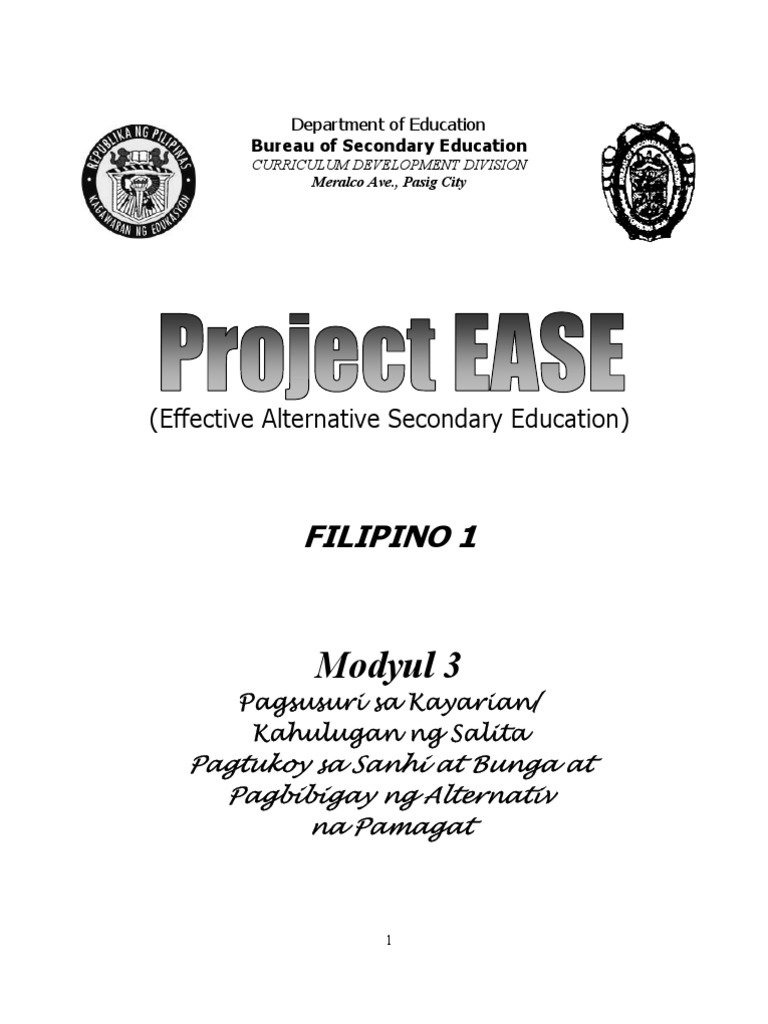 REPUBLIKA NG PILIPINAS
KAGAWARAN NG EDUKASYON

Department of Education
Bureau of Secondary Education
CURRICULUM DEVELOPMENT DIVISION
Meralco Ave., Pasig City

Project EASE
(Effective Alternative Secondary Education)

FILIPINO 1

Modyul 3
Pagsusuri sa Kayarian/ Kahulugan ng Salita
Pagtukoy sa Sanhi at Bunga at Pagbibigay ng Alternativ na Pamagat

1